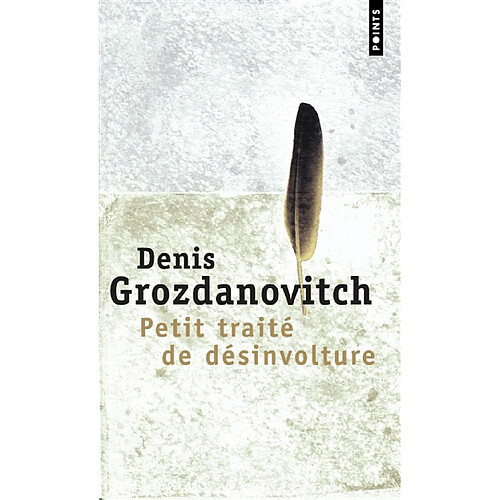 POINTS

Denis
Grozdanovitch

Petit traité
de désinvolture